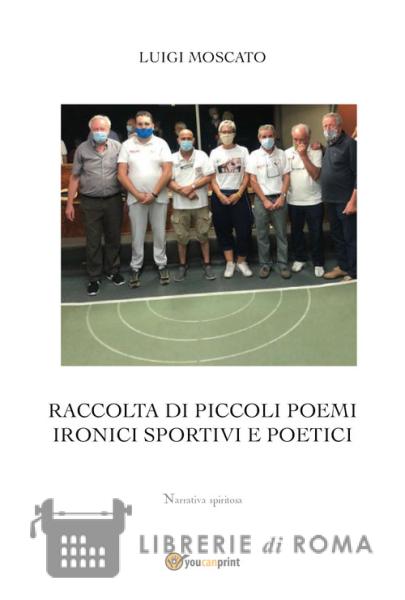 LUIGI MOSCATO

RACCOLTA DI PICCOLI POEMI
IRONICI SPORTIVI E POETICI

Narrativa spiritosa

youcanprint

LIBRERIE di ROMA